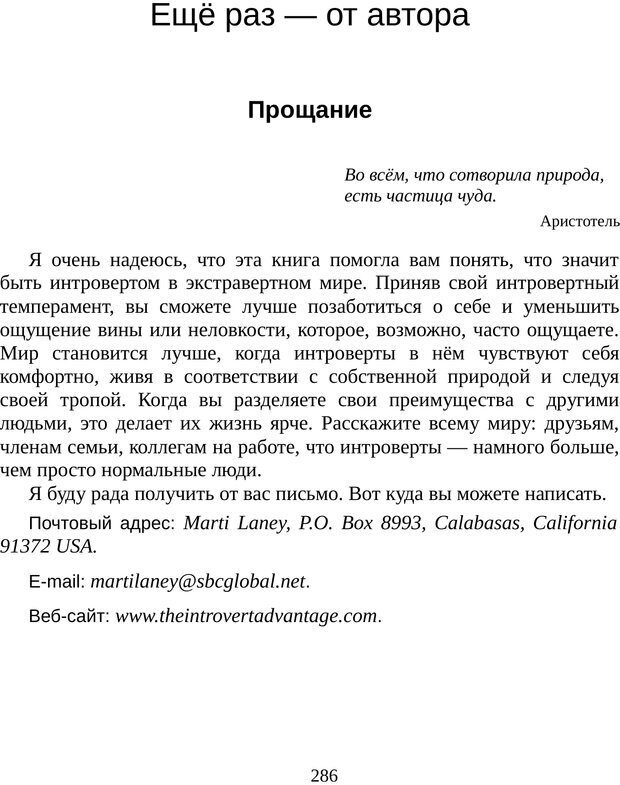 Ещё раз — от автора

Прощание

Во всём, что сотворила природа, есть частица чуда.

Аристотель

Я очень надеюсь, что эта книга помогла вам понять, что значит быть интровертом в экстравертном мире. Приняв свой интровертный темперамент, вы сможете лучше позаботиться о себе и уменьшить ощущение вины или неловкости, которое, возможно, часто ощущаете. Мир становится лучше, когда интроверты в нём чувствуют себя комфортно, живя в соответствии с собственной природой и следуя своей тропой. Когда вы разделяете свои преимущества с другими людьми, это делает их жизнь ярче. Расскажите всему миру: друзьям, членам семьи, коллегам на работе, что интроверты — намного больше, чем просто нормальные люди.

Я буду рада получить от вас письмо. Вот куда вы можете написать.

Почтовый адрес: Marti Laney, P.O. Box 8993, Calabasas, California 91372 USA.

E-mail: martilaney@sbcglobal.net.

Веб-сайт: www.theintrovertadvantage.com.

286